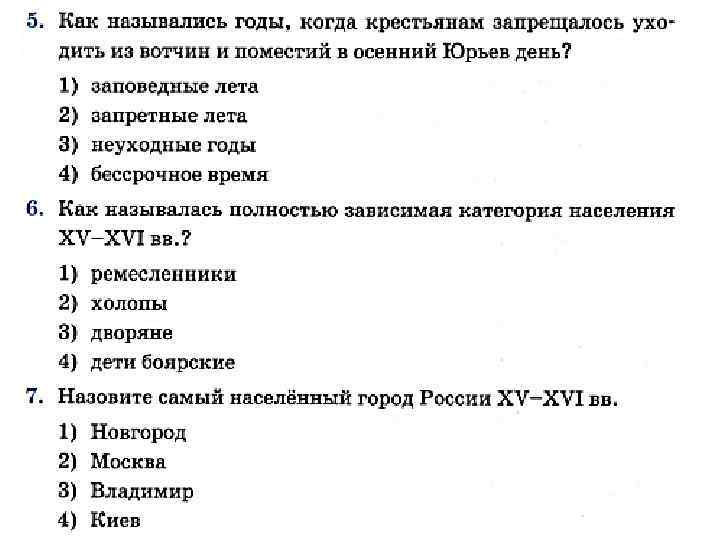 5. Как назывались годы, когда крестьянам запрещалось уходить из вотчин и поместий в осенний Юрьев день?

1) заповедные лета
2) запретные лета
3) неуходные годы
4) бессрочное время

6. Как называлась полностью зависимая категория населения XV–XVI вв.?

1) ремесленники
2) холопы
3) дворяне
4) дети боярские

7. Назовите самый населённый город России XV–XVI вв.

1) Новгород
2) Москва
3) Владимир
4) Киев